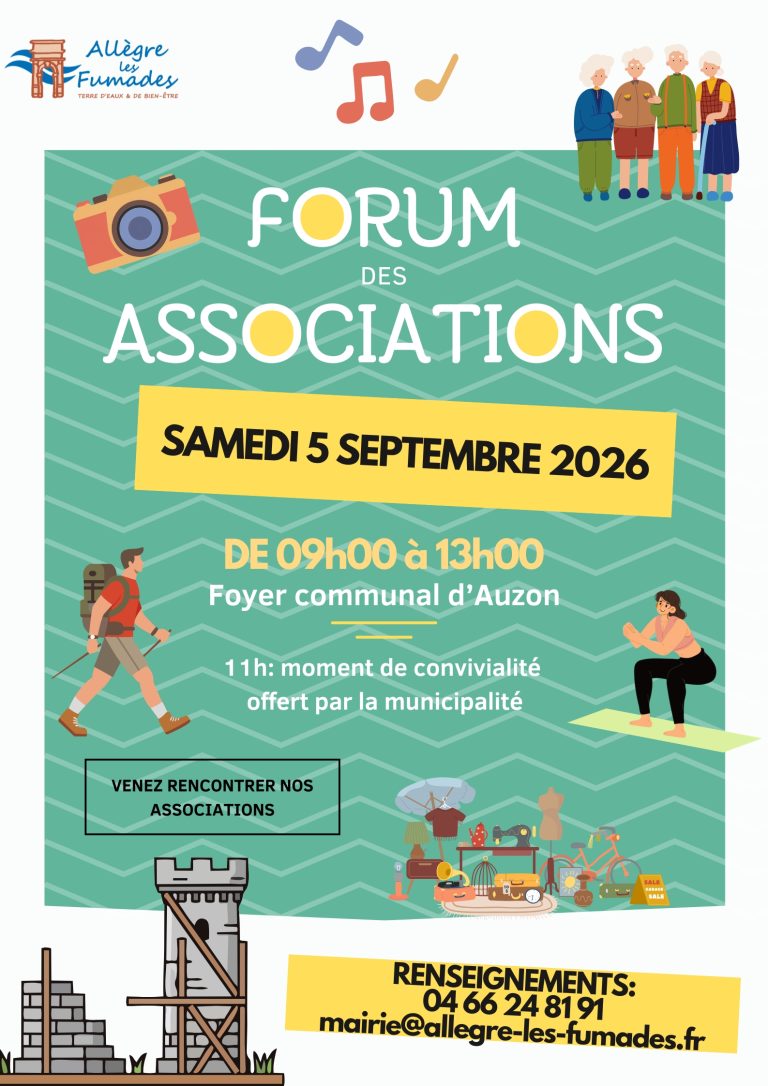 Allègre les Fumades
TERRE D'EAUX & DE BIEN-ÊTRE

FORUM
DES
ASSOCIATIONS

SAMEDI 5 SEPTEMBRE 2026

DE 09h00 à 13h00
Foyer communal d'Auzon

11h: moment de convivialité offert par la municipalité

VENEZ RENCONTRER NOS ASSOCIATIONS

RENSEIGNEMENTS:
04 66 24 81 91
mairie@allegre-les-fumades.fr